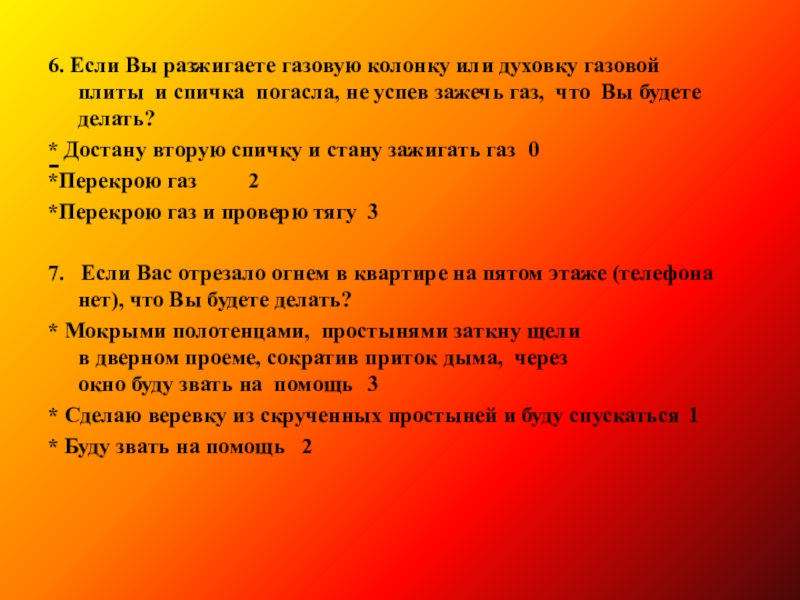 6. Если Вы разжигаете газовую колонку или духовку газовой плиты и спичка погасла, не успев зажечь газ, что Вы будете делать?

* Достану вторую спичку и стану зажигать газ 0

*Перекрою газ 2

*Перекрою газ и проверю тягу 3

7. Если Вас отрезало огнем в квартире на пятом этаже (телефона нет), что Вы будете делать?

* Мокрыми полотенцами, простынями заткну щели в дверном проеме, сократив приток дыма, через окно буду звать на помощь 3

* Сделаю веревку из скрученных простыней и буду спускаться 1

* Буду звать на помощь 2